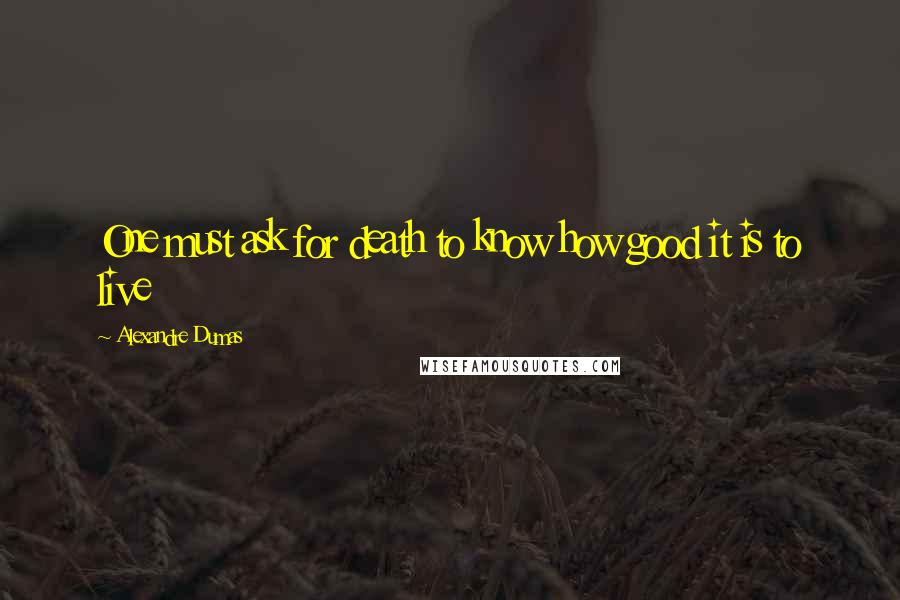 One must ask for death to know how good it is to live

~ Alexandre Dumas

WISEFAMOUSQUOTES.COM